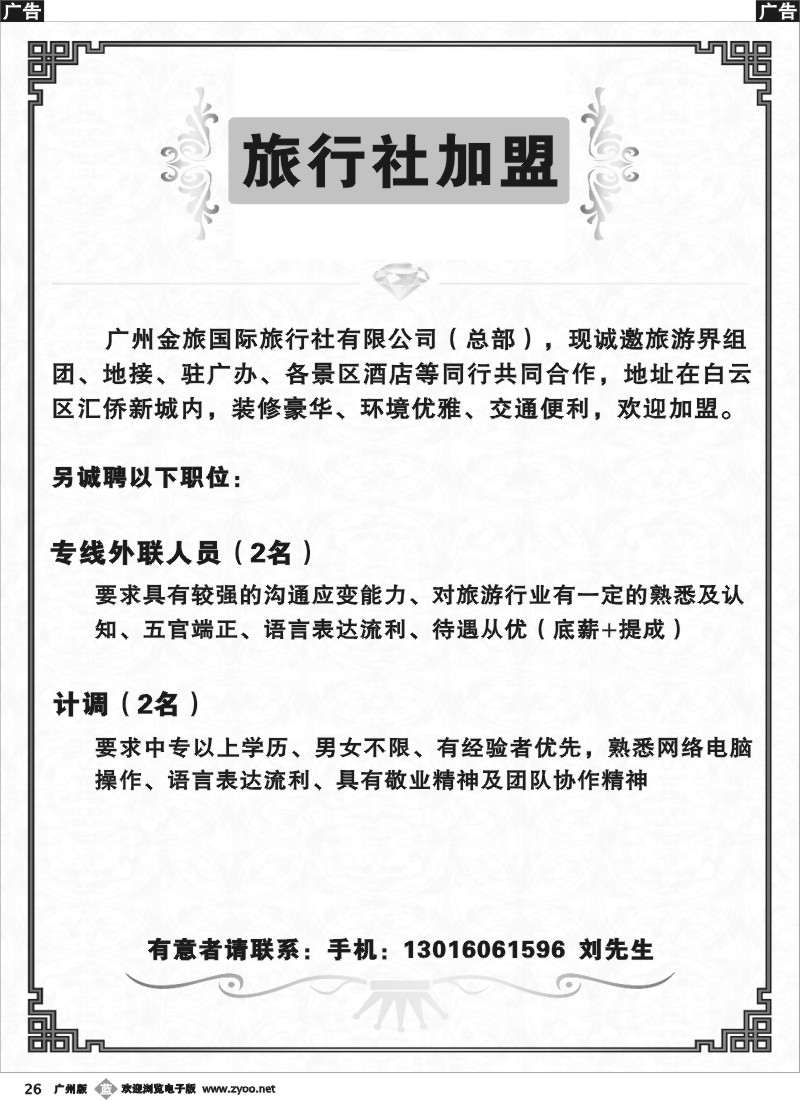 广告

广告

旅行社加盟

广州金旅国际旅行社有限公司（总部），现诚邀旅游界组团、地接、驻广办、各景区酒店等同行共同合作，地址在白云区汇侨新城内，装修豪华、环境优雅、交通便利，欢迎加盟。

另诚聘以下职位：

专线外联人员（2名）

要求具有较强的沟通应变能力、对旅游行业有一定的熟悉及认知、五官端正、语言表达流利、待遇从优（底薪+提成）

计调（2名）

要求中专以上学历、男女不限、有经验者优先，熟悉网络电脑操作、语言表达流利、具有敬业精神及团队协作精神

有意者请联系：手机：13016061596 刘先生

26 广州版 欢迎浏览电子版 www.zyoo.net